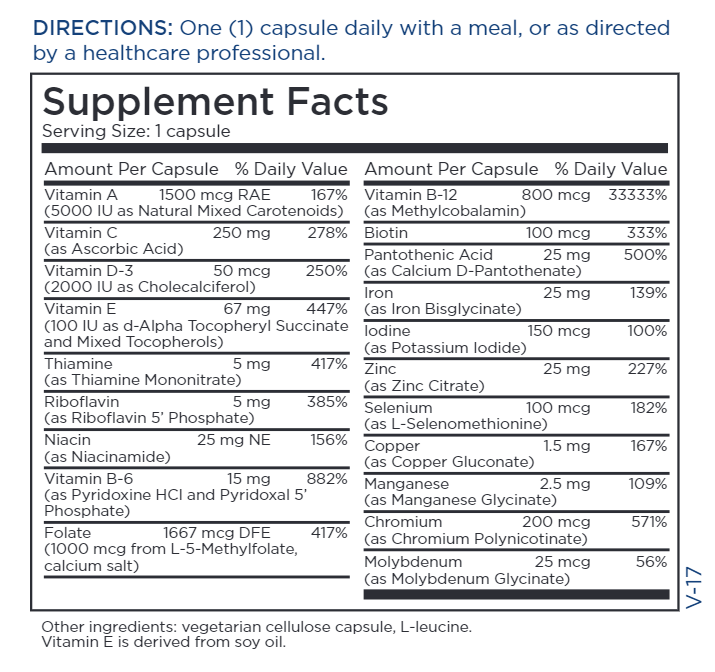 DIRECTIONS: One (1) capsule daily with a meal, or as directed by a healthcare professional.

Supplement Facts
Serving Size: 1 capsule

| Amount Per Capsule | | % Daily Value |
|---|---|---|
| Vitamin A (5000 IU as Natural Mixed Carotenoids) | 1500 mcg RAE | 167% |
| Vitamin C (as Ascorbic Acid) | 250 mg | 278% |
| Vitamin D-3 (2000 IU as Cholecalciferol) | 50 mcg | 250% |
| Vitamin E (100 IU as d-Alpha Tocopheryl Succinate and Mixed Tocopherols) | 67 mg | 447% |
| Thiamine (as Thiamine Mononitrate) | 5 mg | 417% |
| Riboflavin (as Riboflavin 5' Phosphate) | 5 mg | 385% |
| Niacin (as Niacinamide) | 25 mg NE | 156% |
| Vitamin B-6 (as Pyridoxine HCl and Pyridoxal 5' Phosphate) | 15 mg | 882% |
| Folate (1000 mcg from L-5-Methylfolate, calcium salt) | 1667 mcg DFE | 417% |

| Amount Per Capsule | | % Daily Value |
|---|---|---|
| Vitamin B-12 (as Methylcobalamin) | 800 mcg | 33333% |
| Biotin | 100 mcg | 333% |
| Pantothenic Acid (as Calcium D-Pantothenate) | 25 mg | 500% |
| Iron (as Iron Bisglycinate) | 25 mg | 139% |
| Iodine (as Potassium Iodide) | 150 mcg | 100% |
| Zinc (as Zinc Citrate) | 25 mg | 227% |
| Selenium (as L-Selenomethionine) | 100 mcg | 182% |
| Copper (as Copper Gluconate) | 1.5 mg | 167% |
| Manganese (as Manganese Glycinate) | 2.5 mg | 109% |
| Chromium (as Chromium Polynicotinate) | 200 mcg | 571% |
| Molybdenum (as Molybdenum Glycinate) | 25 mcg | 56% |

V-17

Other ingredients: vegetarian cellulose capsule, L-leucine.
Vitamin E is derived from soy oil.